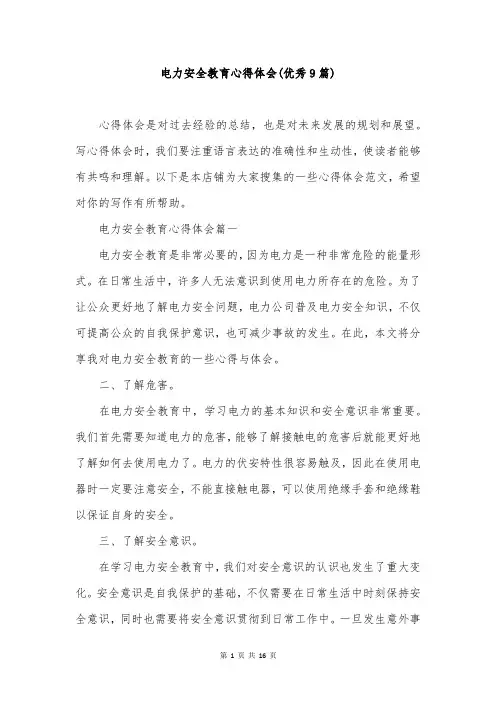 电力安全教育心得体会(优秀9篇)

心得体会是对过去经验的总结，也是对未来发展的规划和展望。写心得体会时，我们要注重语言表达的准确性和生动性，使读者能够有共鸣和理解。以下是本店铺为大家搜集的一些心得体会范文，希望对你的写作有所帮助。

电力安全教育心得体会篇一

电力安全教育是非常必要的，因为电力是一种非常危险的能量形式。在日常生活中，许多人无法意识到使用电力所存在的危险。为了让公众更好地了解电力安全问题，电力公司普及电力安全知识，不仅可提高公众的自我保护意识，也可减少事故的发生。在此，本文将分享我对电力安全教育的一些心得与体会。

二、了解危害。

在电力安全教育中，学习电力的基本知识和安全意识非常重要。我们首先需要知道电力的危害，能够了解接触电的危害后就能更好地了解如何去使用电力了。电力的伏安特性很容易触及，因此在使用电器时一定要注意安全，不能直接触电器，可以使用绝缘手套和绝缘鞋以保证自身的安全。

三、了解安全意识。

在学习电力安全教育中，我们对安全意识的认识也发生了重大变化。安全意识是自我保护的基础，不仅需要在日常生活中时刻保持安全意识，同时也需要将安全意识贯彻到日常工作中。一旦发生意外事

第 1 页 共 16 页